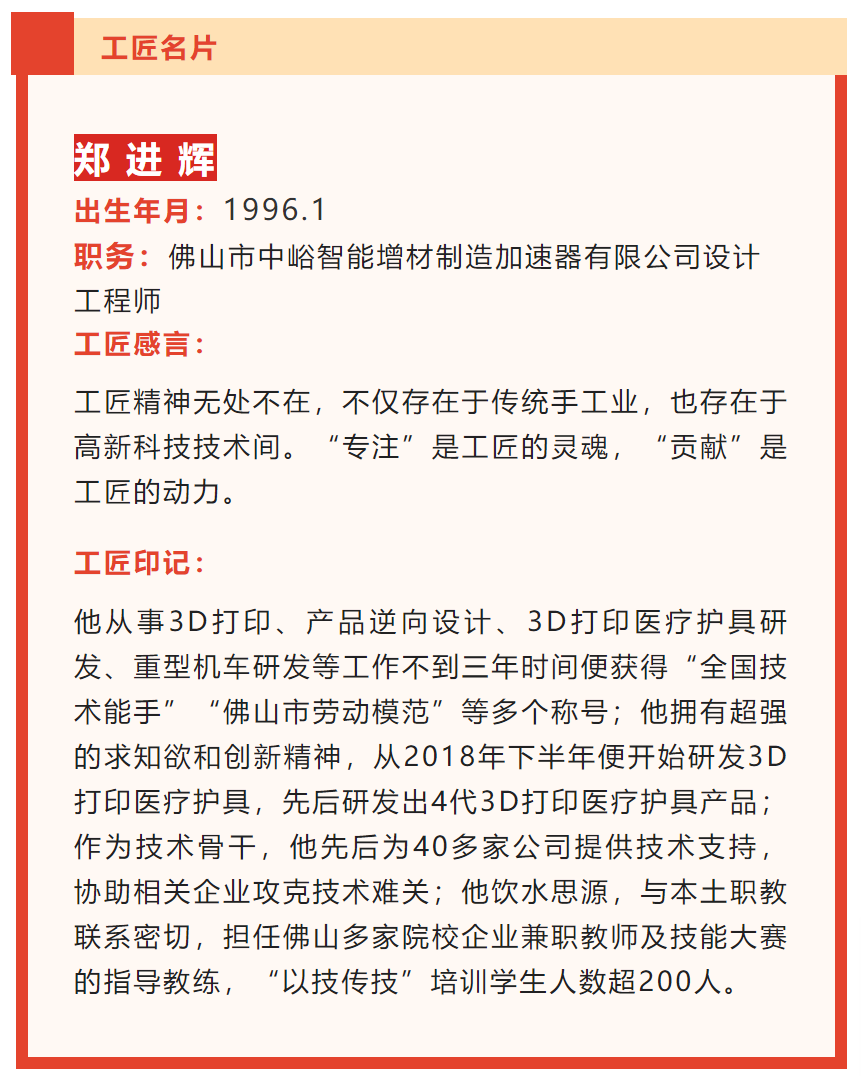 工匠名片

郑进辉

出生年月：1996.1

职务：佛山市中峪智能增材制造加速器有限公司设计工程师

工匠感言：

工匠精神无处不在，不仅存在于传统手工业，也存在于高新科技技术间。“专注”是工匠的灵魂，“贡献”是工匠的动力。

工匠印记：

他从事3D打印、产品逆向设计、3D打印医疗护具研发、重型机车研发等工作不到三年时间便获得“全国技术能手”“佛山市劳动模范”等多个称号；他拥有超强的求知欲和创新精神，从2018年下半年便开始研发3D打印医疗护具，先后研发出4代3D打印医疗护具产品；作为技术骨干，他先后为40多家公司提供技术支持，协助相关企业攻克技术难关；他饮水思源，与本土职教联系密切，担任佛山多家院校企业兼职教师及技能大赛的指导教练，“以技传技”培训学生人数超200人。